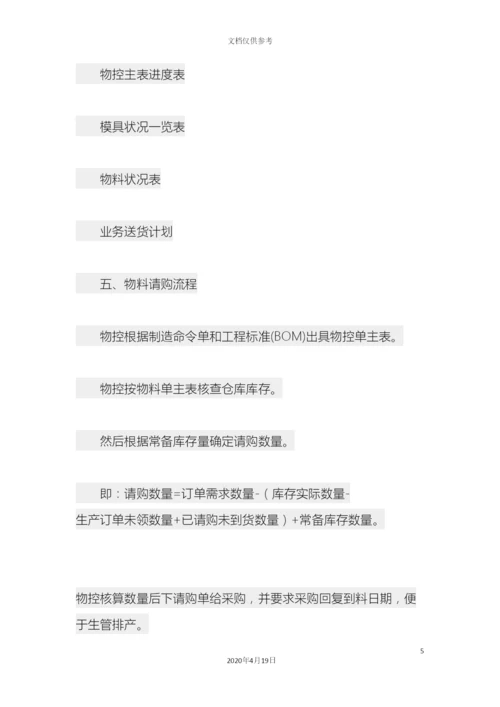 文档仅供参考

物控主表进度表

模具状况一览表

物料状况表

业务送货计划

五、物料请购流程

物控根据制造命令单和工程标准(BOM)出具物控单主表。

物控按物料单主表核查仓库库存。

然后根据常备库存量确定请购数量。

即：请购数量=订单需求数量-（库存实际数量-生产订单未领数量+已请购未到货数量）+常备库存数量。

物控核算数量后下请购单给采购，并要求采购回复到料日期，便于生管排产。

5

2020年4月19日